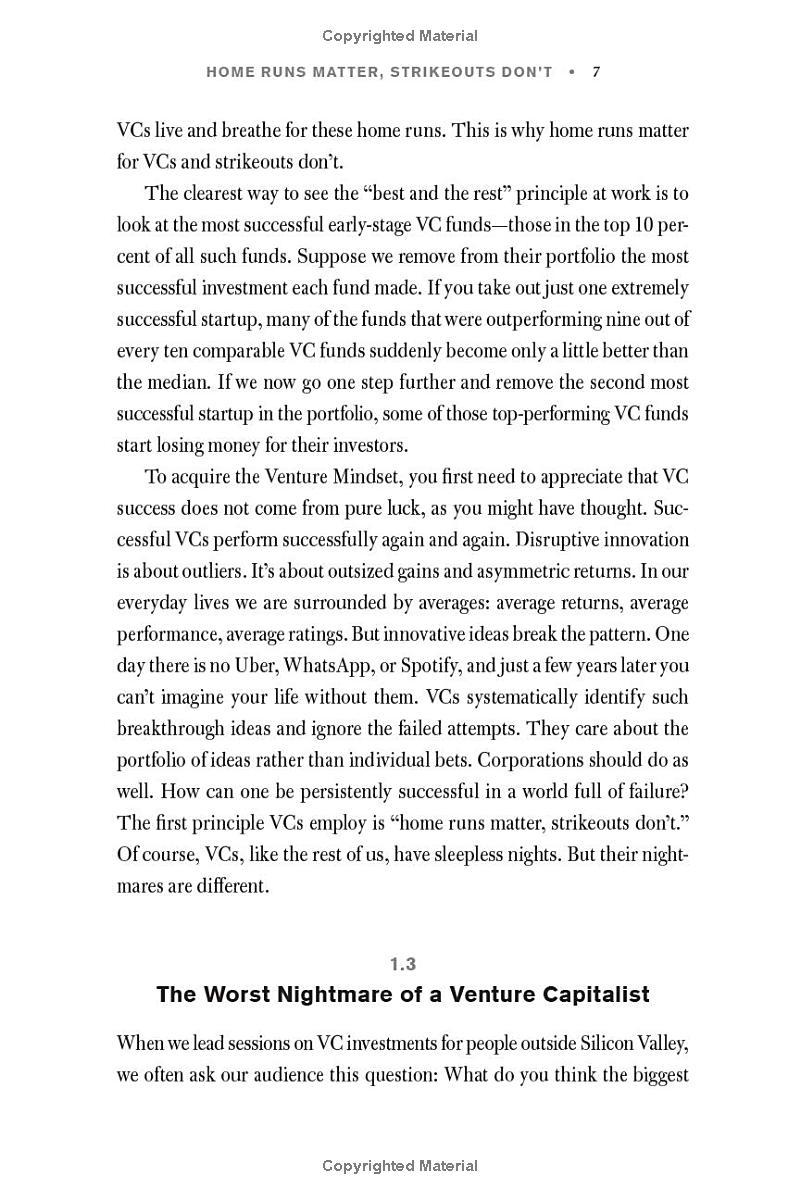 Copyrighted Material

HOME RUNS MATTER, STRIKEOUTS DON'T • 7

VCs live and breathe for these home runs. This is why home runs matter for VCs and strikeouts don't.

The clearest way to see the "best and the rest" principle at work is to look at the most successful early-stage VC funds—those in the top 10 percent of all such funds. Suppose we remove from their portfolio the most successful investment each fund made. If you take out just one extremely successful startup, many of the funds that were outperforming nine out of every ten comparable VC funds suddenly become only a little better than the median. If we now go one step further and remove the second most successful startup in the portfolio, some of those top-performing VC funds start losing money for their investors.

To acquire the Venture Mindset, you first need to appreciate that VC success does not come from pure luck, as you might have thought. Successful VCs perform successfully again and again. Disruptive innovation is about outliers. It's about outsized gains and asymmetric returns. In our everyday lives we are surrounded by averages: average returns, average performance, average ratings. But innovative ideas break the pattern. One day there is no Uber, WhatsApp, or Spotify, and just a few years later you can't imagine your life without them. VCs systematically identify such breakthrough ideas and ignore the failed attempts. They care about the portfolio of ideas rather than individual bets. Corporations should do as well. How can one be persistently successful in a world full of failure? The first principle VCs employ is "home runs matter, strikeouts don't." Of course, VCs, like the rest of us, have sleepless nights. But their nightmares are different.

1.3
The Worst Nightmare of a Venture Capitalist

When we lead sessions on VC investments for people outside Silicon Valley, we often ask our audience this question: What do you think the biggest

Copyrighted Material